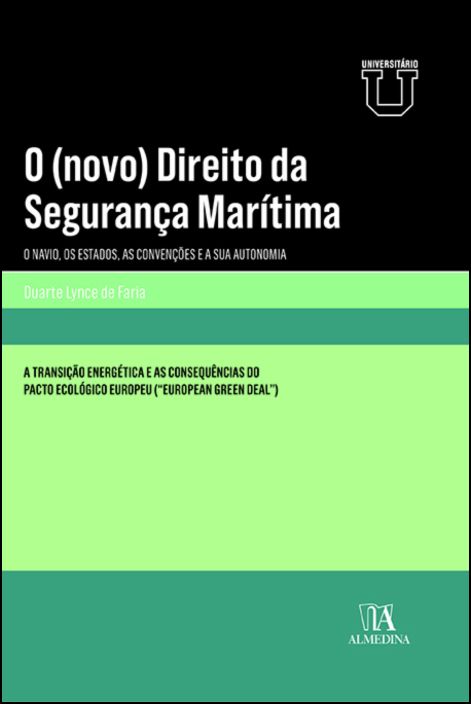 UNIVERSITÁRIO
U

O (novo) Direito da Segurança Marítima

O NAVIO, OS ESTADOS, AS CONVENÇÕES E A SUA AUTONOMIA

Duarte Lynce de Faria

A TRANSIÇÃO ENERGÉTICA E AS CONSEQUÊNCIAS DO PACTO ECOLÓGICO EUROPEU ("EUROPEAN GREEN DEAL")

ALMEDINA